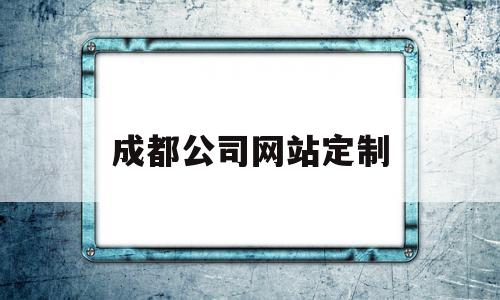 成都公司网站定制